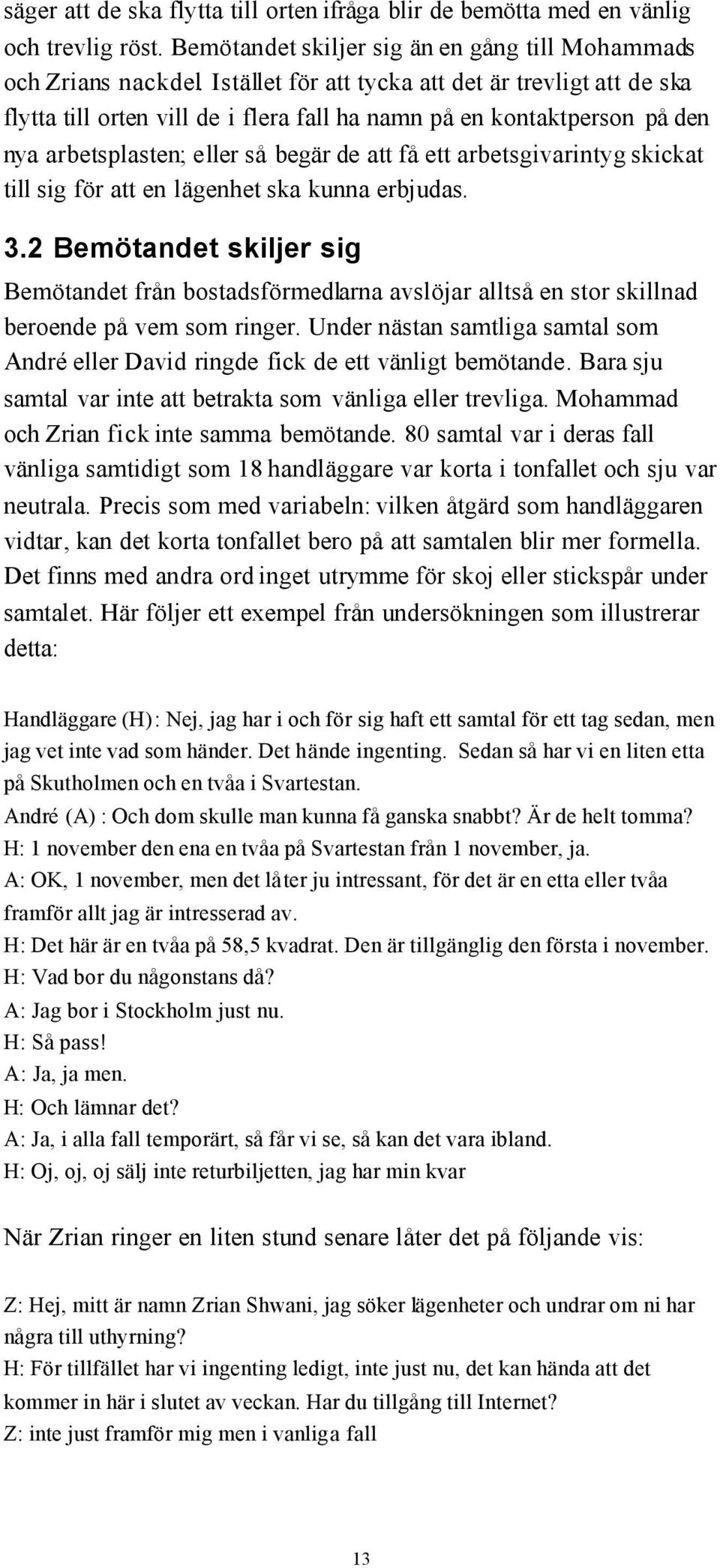 säger att de ska flytta till orten ifråga blir de bemötta med en vänlig och trevlig röst. Bemötandet skiljer sig än en gång till Mohammads och Zrians nackdel Istället för att tycka att det är trevligt att de ska flytta till orten vill de i flera fall ha namn på en kontaktperson på den nya arbetsplasten; eller så begär de att få ett arbetsgivarintyg skickat till sig för att en lägenhet ska kunna erbjudas.

3.2 Bemötandet skiljer sig

Bemötandet från bostadsförmedlarna avslöjar alltså en stor skillnad beroende på vem som ringer. Under nästan samtliga samtal som André eller David ringde fick de ett vänligt bemötande. Bara sju samtal var inte att betrakta som vänliga eller trevliga. Mohammad och Zrian fick inte samma bemötande. 80 samtal var i deras fall vänliga samtidigt som 18 handläggare var korta i tonfallet och sju var neutrala. Precis som med variabeln: vilken åtgärd som handläggaren vidtar, kan det korta tonfallet bero på att samtalen blir mer formella. Det finns med andra ord inget utrymme för skoj eller stickspår under samtalet. Här följer ett exempel från undersökningen som illustrerar detta:

Handläggare (H): Nej, jag har i och för sig haft ett samtal för ett tag sedan, men jag vet inte vad som händer. Det hände ingenting. Sedan så har vi en liten etta på Skutholmen och en tvåa i Svartestan.
André (A) : Och dom skulle man kunna få ganska snabbt? Är de helt tomma?
H: 1 november den ena en tvåa på Svartestan från 1 november, ja.
A: OK, 1 november, men det låter ju intressant, för det är en etta eller tvåa framför allt jag är intresserad av.
H: Det här är en tvåa på 58,5 kvadrat. Den är tillgänglig den första i november.
H: Vad bor du någonstans då?
A: Jag bor i Stockholm just nu.
H: Så pass!
A: Ja, ja men.
H: Och lämnar det?
A: Ja, i alla fall temporärt, så får vi se, så kan det vara ibland.
H: Oj, oj, oj sälj inte returbiljetten, jag har min kvar

När Zrian ringer en liten stund senare låter det på följande vis:

Z: Hej, mitt är namn Zrian Shwani, jag söker lägenheter och undrar om ni har några till uthyrning?
H: För tillfället har vi ingenting ledigt, inte just nu, det kan hända att det kommer in här i slutet av veckan. Har du tillgång till Internet?
Z: inte just framför mig men i vanliga fall

13